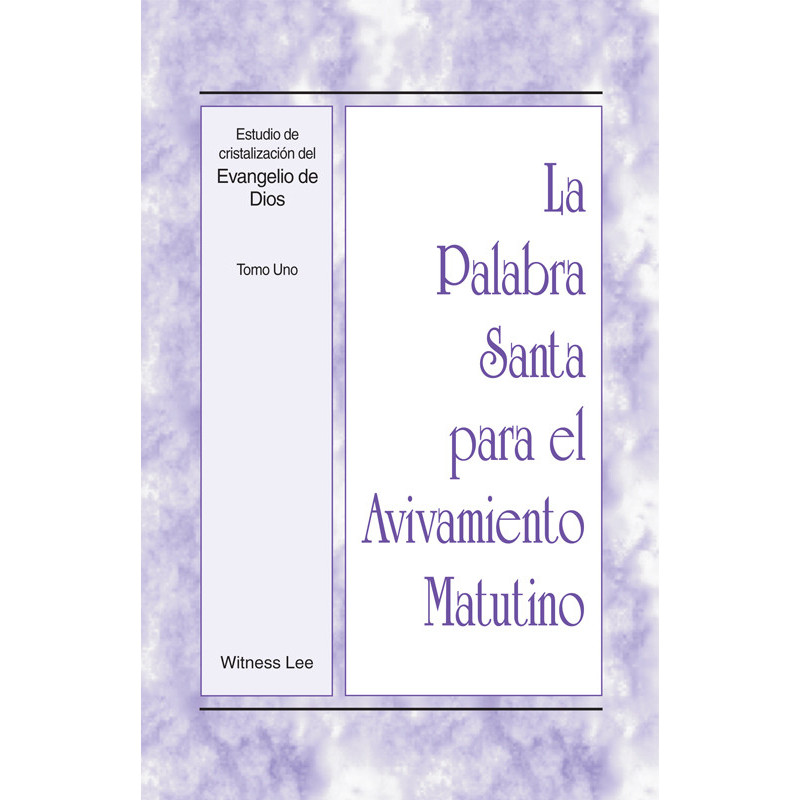 Estudio de cristalización del
Evangelio de Dios

Tomo Uno

Witness Lee

La Palabra Santa para el Avivamiento Matutino